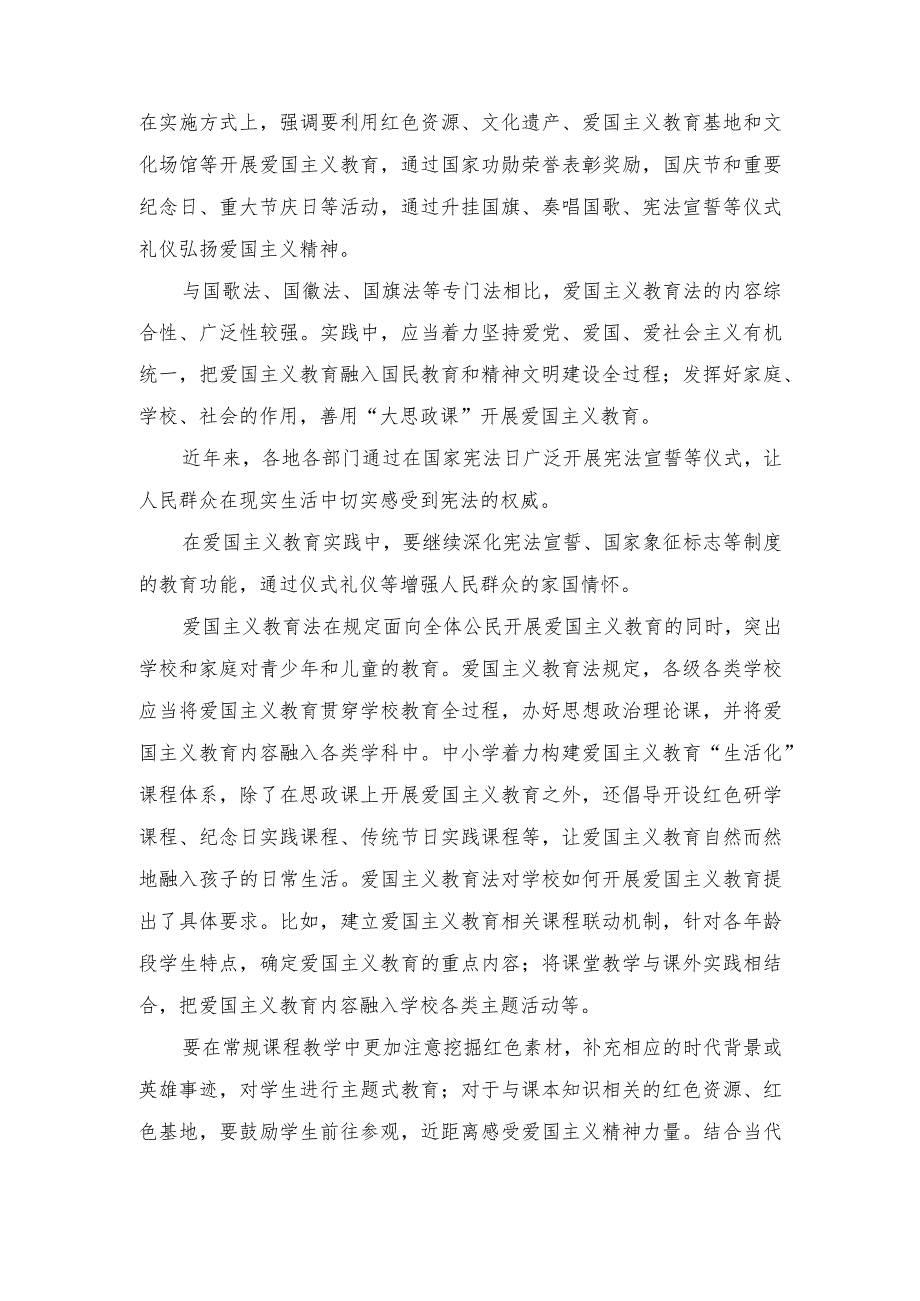 在实施方式上，强调要利用红色资源、文化遗产、爱国主义教育基地和文化场馆等开展爱国主义教育，通过国家功勋荣誉表彰奖励，国庆节和重要纪念日、重大节庆日等活动，通过升挂国旗、奏唱国歌、宪法宣誓等仪式礼仪弘扬爱国主义精神。

与国歌法、国徽法、国旗法等专门法相比，爱国主义教育法的内容综合性、广泛性较强。实践中，应当着力坚持爱党、爱国、爱社会主义有机统一，把爱国主义教育融入国民教育和精神文明建设全过程；发挥好家庭、学校、社会的作用，善用“大思政课”开展爱国主义教育。

近年来，各地各部门通过在国家宪法日广泛开展宪法宣誓等仪式，让人民群众在现实生活中切实感受到宪法的权威。

在爱国主义教育实践中，要继续深化宪法宣誓、国家象征标志等制度的教育功能，通过仪式礼仪等增强人民群众的家国情怀。

爱国主义教育法在规定面向全体公民开展爱国主义教育的同时，突出学校和家庭对青少年和儿童的教育。爱国主义教育法规定，各级各类学校应当将爱国主义教育贯穿学校教育全过程，办好思想政治理论课，并将爱国主义教育内容融入各类学科中。中小学着力构建爱国主义教育“生活化”课程体系，除了在思政课上开展爱国主义教育之外，还倡导开设红色研学课程、纪念日实践课程、传统节日实践课程等，让爱国主义教育自然而然地融入孩子的日常生活。爱国主义教育法对学校如何开展爱国主义教育提出了具体要求。比如，建立爱国主义教育相关课程联动机制，针对各年龄段学生特点，确定爱国主义教育的重点内容；将课堂教学与课外实践相结合，把爱国主义教育内容融入学校各类主题活动等。

要在常规课程教学中更加注意挖掘红色素材，补充相应的时代背景或英雄事迹，对学生进行主题式教育；对于与课本知识相关的红色资源、红色基地，要鼓励学生前往参观，近距离感受爱国主义精神力量。结合当代